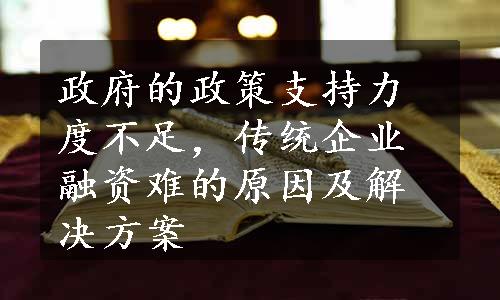 政府的政策支持力度不足，传统企业融资难的原因及解决方案